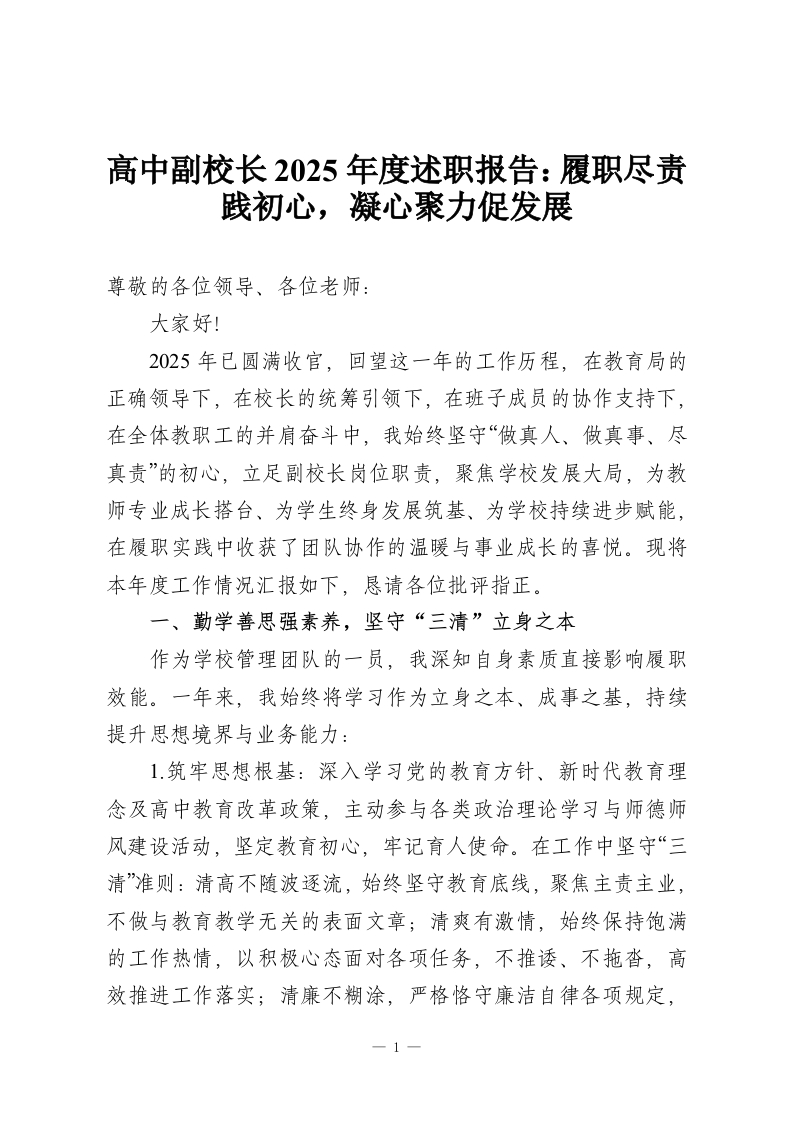 高中副校长2025年度述职报告：履职尽责践初心，凝心聚力促发展

尊敬的各位领导、各位老师：

大家好!

2025年已圆满收官，回望这一年的工作历程，在教育局的正确领导下，在校长的统筹引领下，在班子成员的协作支持下，在全体教职工的并肩奋斗中，我始终坚守“做真人、做真事、尽真责”的初心，立足副校长岗位职责，聚焦学校发展大局，为教师专业成长搭台、为学生终身发展筑基、为学校持续进步赋能，在履职实践中收获了团队协作的温暖与事业成长的喜悦。现将本年度工作情况汇报如下，恳请各位批评指正。

一、勤学善思强素养，坚守“三清”立身之本

作为学校管理团队的一员，我深知自身素质直接影响履职效能。一年来，我始终将学习作为立身之本、成事之基，持续提升思想境界与业务能力：

1.筑牢思想根基：深入学习党的教育方针、新时代教育理念及高中教育改革政策，主动参与各类政治理论学习与师德师风建设活动，坚定教育初心，牢记育人使命。在工作中坚守“三清”准则：清高不随波逐流，始终坚守教育底线，聚焦主责主业，不做与教育教学无关的表面文章；清爽有激情，始终保持饱满的工作热情，以积极心态面对各项任务，不推诿、不拖沓，高效推进工作落实；清廉不糊涂，严格恪守廉洁自律各项规定，

— 1 —